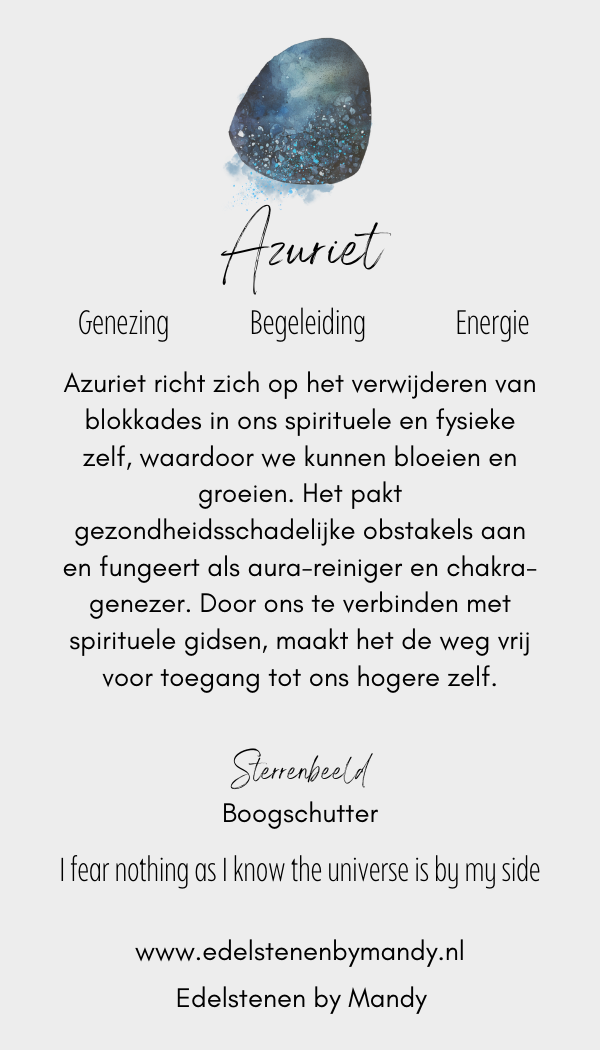 Azuriet

Genezing Begeleiding Energie

Azuriet richt zich op het verwijderen van blokkades in ons spirituele en fysieke zelf, waardoor we kunnen bloeien en groeien. Het pakt gezondheidsschadelijke obstakels aan en fungeert als aura-reiniger en chakra-genezer. Door ons te verbinden met spirituele gidsen, maakt het de weg vrij voor toegang tot ons hogere zelf.

Sterrenbeeld
Boogschutter

I fear nothing as I know the universe is by my side

www.edelstenenbymandy.nl
Edelstenen by Mandy